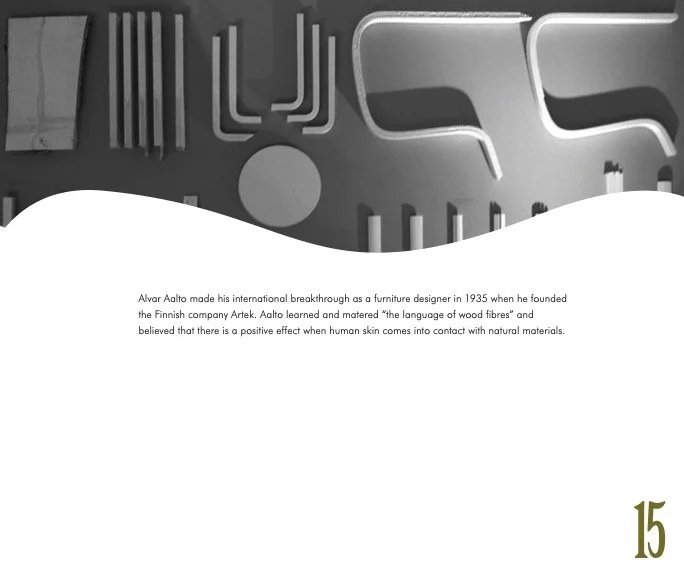 Alvar Aalto made his international breakthrough as a furniture designer in 1935 when he founded the Finnish company Artek. Aalto learned and matered "the language of wood fibres" and believed that there is a positive effect when human skin comes into contact with natural materials.

15